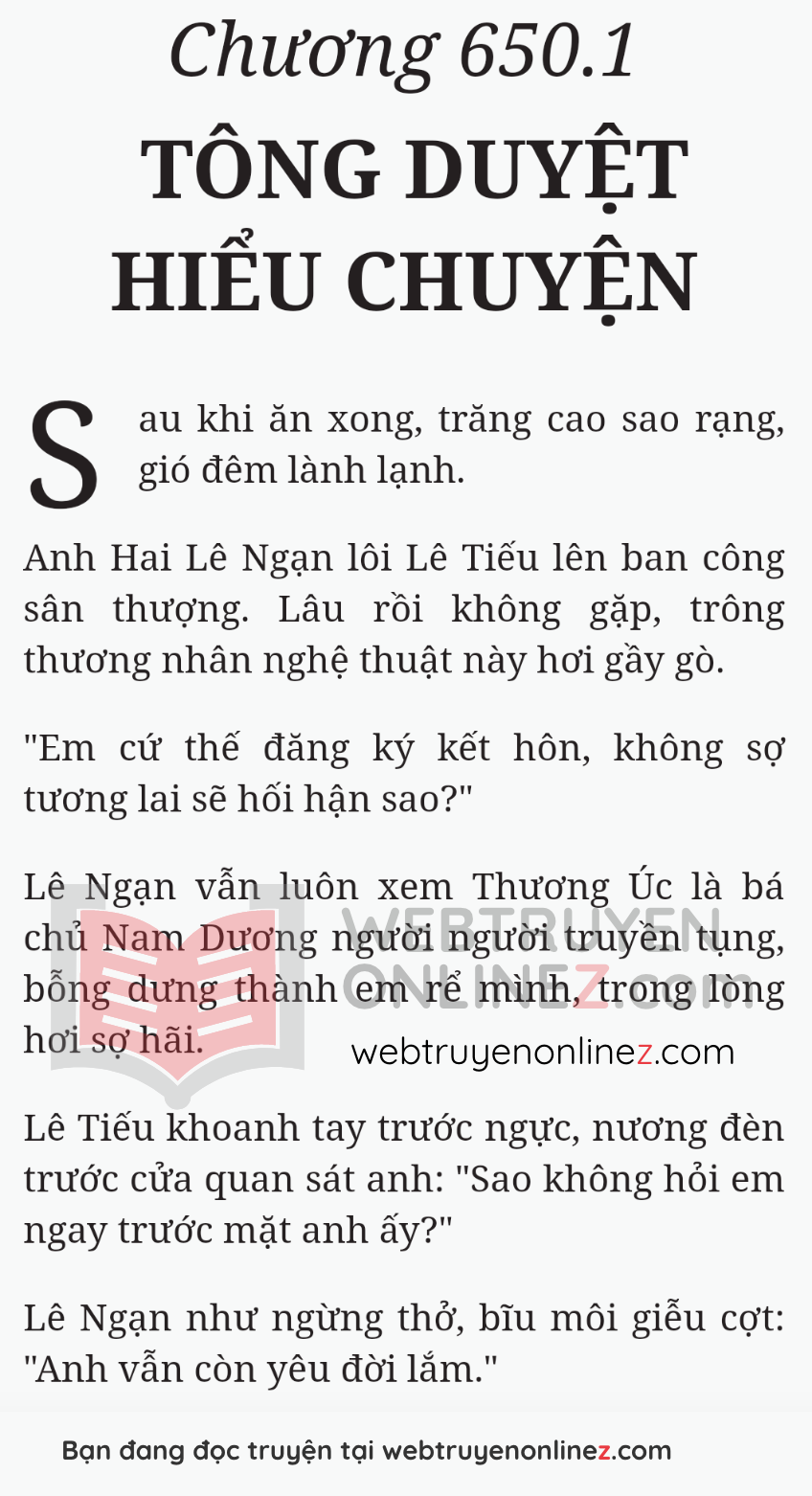 Chương 650.1

TÔNG DUYỆT HIỂU CHUYỆN

Sau khi ăn xong, trăng cao sao rạng, gió đêm lành lạnh.

Anh Hai Lê Ngạn lôi Lê Tiếu lên ban công sân thượng. Lâu rồi không gặp, trông thương nhân nghệ thuật này hơi gầy gò.

"Em cứ thế đăng ký kết hôn, không sợ tương lai sẽ hối hận sao?"

Lê Ngạn vẫn luôn xem Thương Úc là bá chủ Nam Dương người người truyền tụng, bỗng dưng thành em rể mình, trong lòng hơi sợ hãi.

WEBTRUYEN ONLINEZ.com

webtruyenonlinez.com

Lê Tiếu khoanh tay trước ngực, nương đèn trước cửa quan sát anh: "Sao không hỏi em ngay trước mặt anh ấy?"

Lê Ngạn như ngừng thở, bĩu môi giễu cợt: "Anh vẫn còn yêu đời lắm."

Bạn đang đọc truyện tại webtruyenonlinez.com